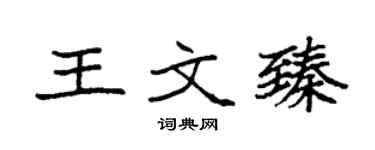 王文臻

词典网